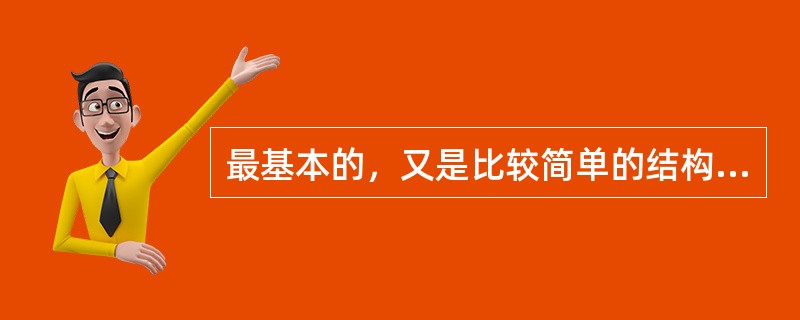 最基本的，又是比较简单的结构...